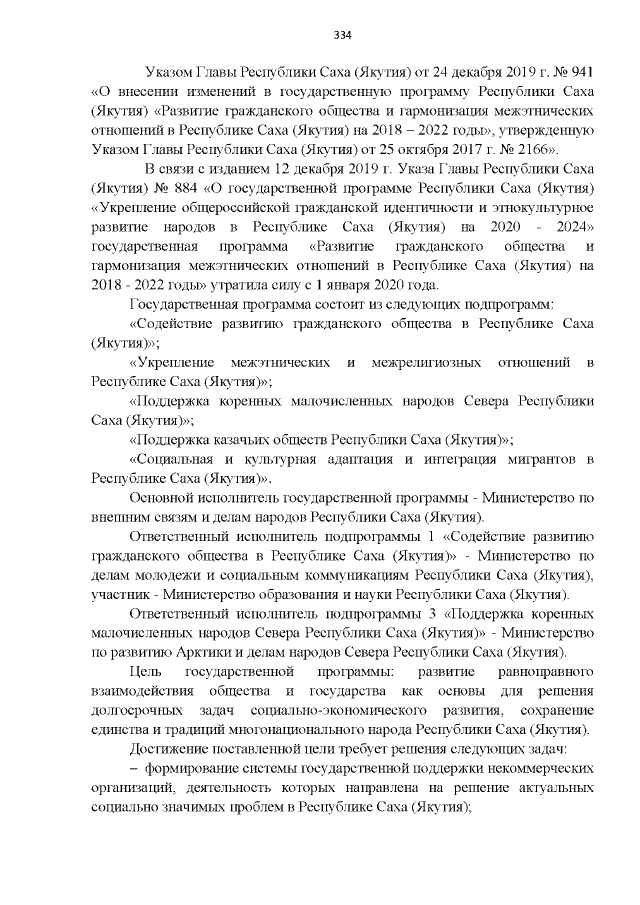 334

Указом Главы Республики Саха (Якутия) от 24 декабря 2019 г. № 941 «О внесении изменений в государственную программу Республики Саха (Якутия) «Развитие гражданского общества и гармонизация межэтнических отношений в Республике Саха (Якутия) на 2018 – 2022 годы», утвержденную Указом Главы Республики Саха (Якутия) от 25 октября 2017 г. № 2166».

В связи с изданием 12 декабря 2019 г. Указа Главы Республики Саха (Якутия) № 884 «О государственной программе Республики Саха (Якутия) «Укрепление общероссийской гражданской идентичности и этнокультурное развитие народов в Республике Саха (Якутия) на 2020 - 2024» государственная программа «Развитие гражданского общества и гармонизация межэтнических отношений в Республике Саха (Якутия) на 2018 - 2022 годы» утратила силу с 1 января 2020 года.

Государственная программа состоит из следующих подпрограмм:

«Содействие развитию гражданского общества в Республике Саха (Якутия)»;

«Укрепление межэтнических и межрелигиозных отношений в Республике Саха (Якутия)»;

«Поддержка коренных малочисленных народов Севера Республики Саха (Якутия)»;

«Поддержка казачьих обществ Республики Саха (Якутия)»;

«Социальная и культурная адаптация и интеграция мигрантов в Республике Саха (Якутия)».

Основной исполнитель государственной программы - Министерство по внешним связям и делам народов Республики Саха (Якутия).

Ответственный исполнитель подпрограммы 1 «Содействие развитию гражданского общества в Республике Саха (Якутия)» - Министерство по делам молодежи и социальным коммуникациям Республики Саха (Якутия), участник - Министерство образования и науки Республики Саха (Якутия).

Ответственный исполнитель подпрограммы 3 «Поддержка коренных малочисленных народов Севера Республики Саха (Якутия)» - Министерство по развитию Арктики и делам народов Севера Республики Саха (Якутия).

Цель государственной программы: развитие равноправного взаимодействия общества и государства как основы для решения долгосрочных задач социально-экономического развития, сохранение единства и традиций многонационального народа Республики Саха (Якутия).

Достижение поставленной цели требует решения следующих задач:

– формирование системы государственной поддержки некоммерческих организаций, деятельность которых направлена на решение актуальных социально значимых проблем в Республике Саха (Якутия);